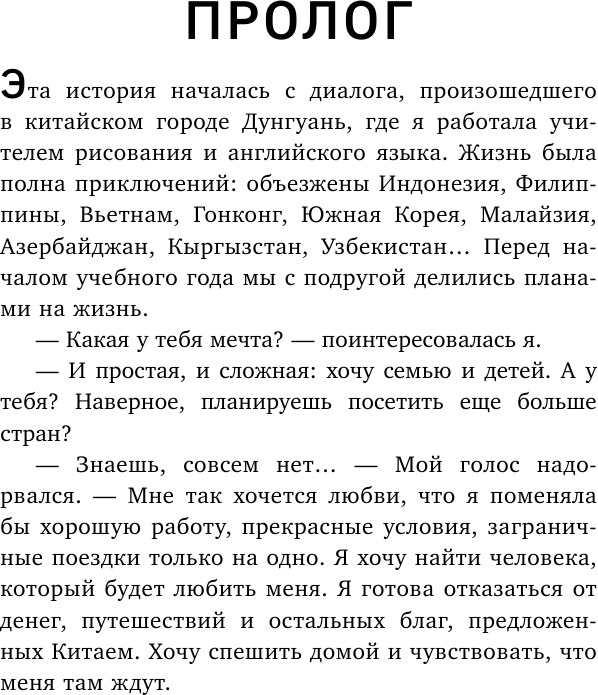 ПРОЛОГ

Эта история началась с диалога, произошедшего в китайском городе Дунгуань, где я работала учителем рисования и английского языка. Жизнь была полна приключений: объезжены Индонезия, Филиппины, Вьетнам, Гонконг, Южная Корея, Малайзия, Азербайджан, Кыргызстан, Узбекистан... Перед началом учебного года мы с подругой делились планами на жизнь.

— Какая у тебя мечта? — поинтересовалась я.

— И простая, и сложная: хочу семью и детей. А у тебя? Наверное, планируешь посетить еще больше стран?

— Знаешь, совсем нет... — Мой голос надорвался. — Мне так хочется любви, что я поменяла бы хорошую работу, прекрасные условия, заграничные поездки только на одно. Я хочу найти человека, который будет любить меня. Я готова отказаться от денег, путешествий и остальных благ, предложенных Китаем. Хочу спешить домой и чувствовать, что меня там ждут.